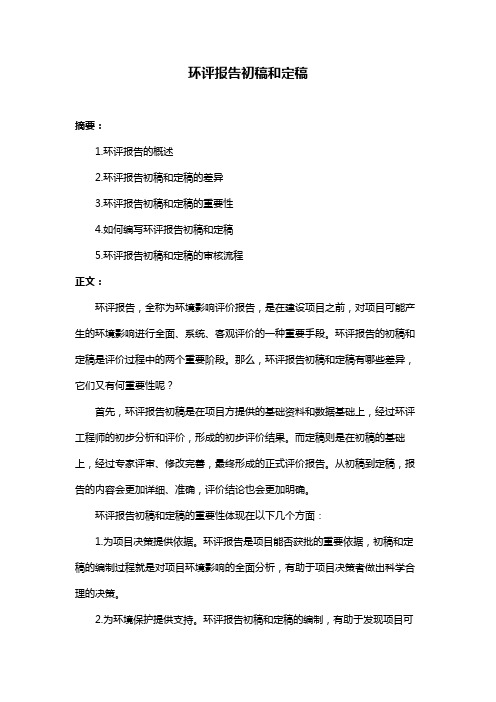 环评报告初稿和定稿

摘要：

1.环评报告的概述

2.环评报告初稿和定稿的差异

3.环评报告初稿和定稿的重要性

4.如何编写环评报告初稿和定稿

5.环评报告初稿和定稿的审核流程

正文：

环评报告，全称为环境影响评价报告，是在建设项目之前，对项目可能产生的环境影响进行全面、系统、客观评价的一种重要手段。环评报告的初稿和定稿是评价过程中的两个重要阶段。那么，环评报告初稿和定稿有哪些差异，它们又有何重要性呢？

首先，环评报告初稿是在项目方提供的基础资料和数据基础上，经过环评工程师的初步分析和评价，形成的初步评价结果。而定稿则是在初稿的基础上，经过专家评审、修改完善，最终形成的正式评价报告。从初稿到定稿，报告的内容会更加详细、准确，评价结论也会更加明确。

环评报告初稿和定稿的重要性体现在以下几个方面：

1.为项目决策提供依据。环评报告是项目能否获批的重要依据，初稿和定稿的编制过程就是对项目环境影响的全面分析，有助于项目决策者做出科学合理的决策。

2.为环境保护提供支持。环评报告初稿和定稿的编制，有助于发现项目可